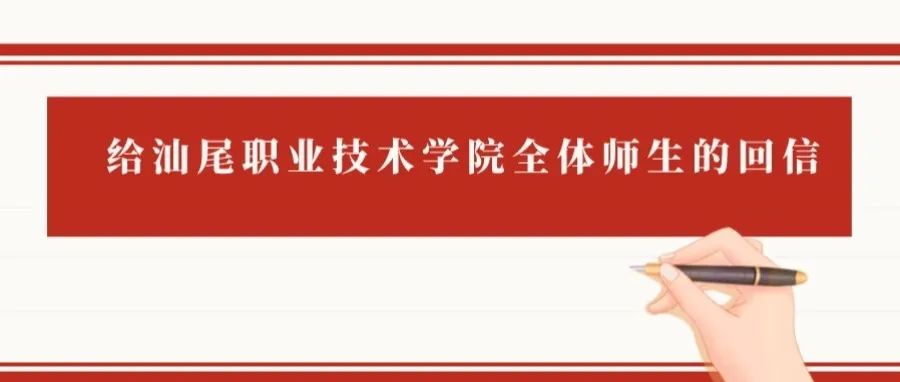 给汕尾职业技术学院全体师生的回信